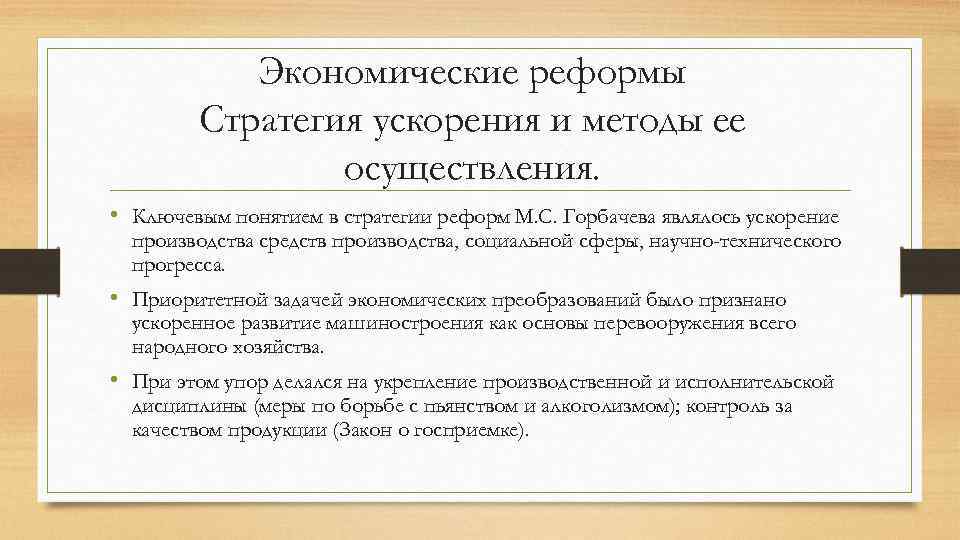 Экономические реформы
Стратегия ускорения и методы ее осуществления.

• Ключевым понятием в стратегии реформ М.С. Горбачева являлось ускорение производства средств производства, социальной сферы, научно-технического прогресса.

• Приоритетной задачей экономических преобразований было признано ускоренное развитие машиностроения как основы перевооружения всего народного хозяйства.

• При этом упор делался на укрепление производственной и исполнительской дисциплины (меры по борьбе с пьянством и алкоголизмом); контроль за качеством продукции (Закон о госприемке).